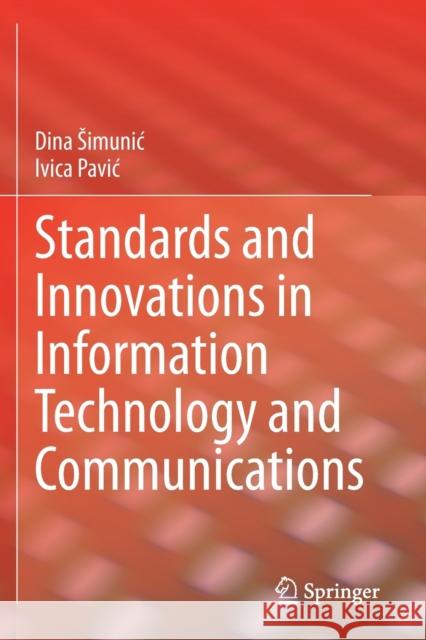 Dina Šimunić
Ivica Pavić

Standards and Innovations in Information Technology and Communications

Springer